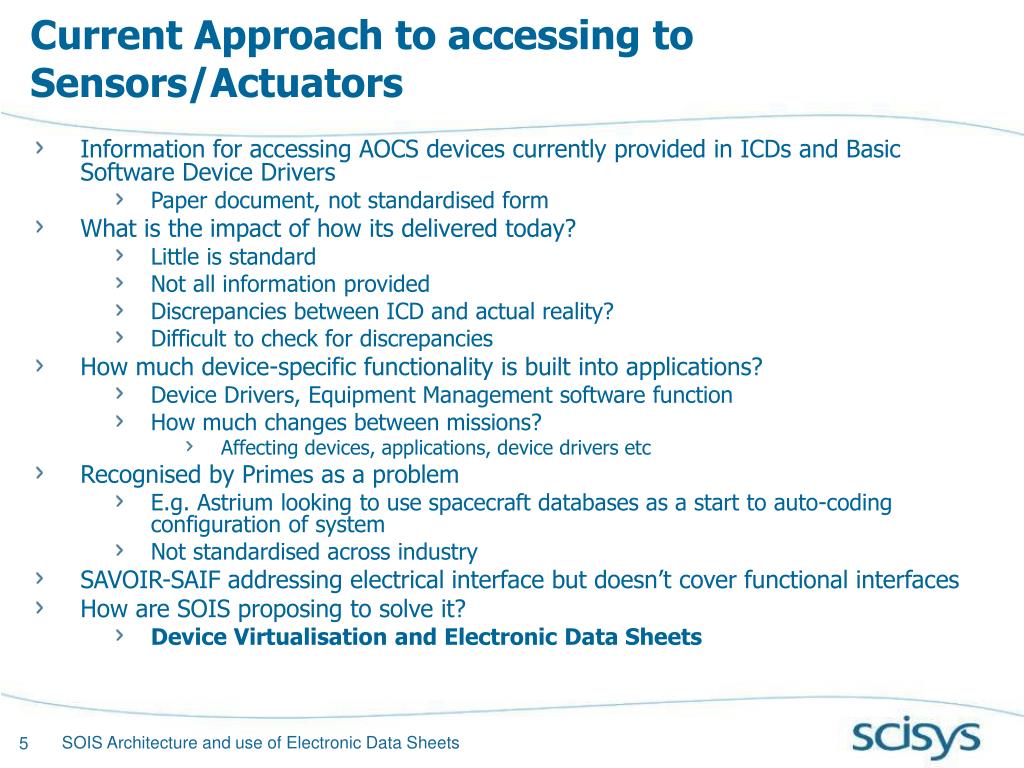 Current Approach to accessing to Sensors/Actuators

› Information for accessing AOCS devices currently provided in ICDs and Basic Software Device Drivers
› Paper document, not standardised form
› What is the impact of how its delivered today?
› Little is standard
› Not all information provided
› Discrepancies between ICD and actual reality?
› Difficult to check for discrepancies
› How much device-specific functionality is built into applications?
› Device Drivers, Equipment Management software function
› How much changes between missions?
› Affecting devices, applications, device drivers etc
› Recognised by Primes as a problem
› E.g. Astrium looking to use spacecraft databases as a start to auto-coding configuration of system
› Not standardised across industry
› SAVOIR-SAIF addressing electrical interface but doesn't cover functional interfaces
› How are SOIS proposing to solve it?
› Device Virtualisation and Electronic Data Sheets

5 SOIS Architecture and use of Electronic Data Sheets

scisys